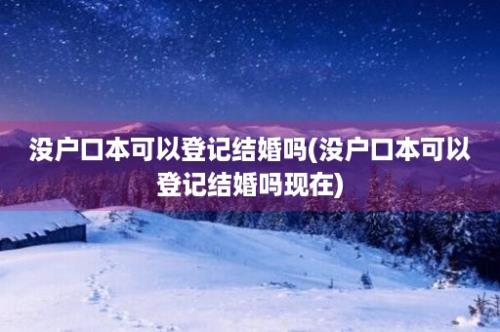 没户口本可以登记结婚吗(没户口本可以登记结婚吗现在)